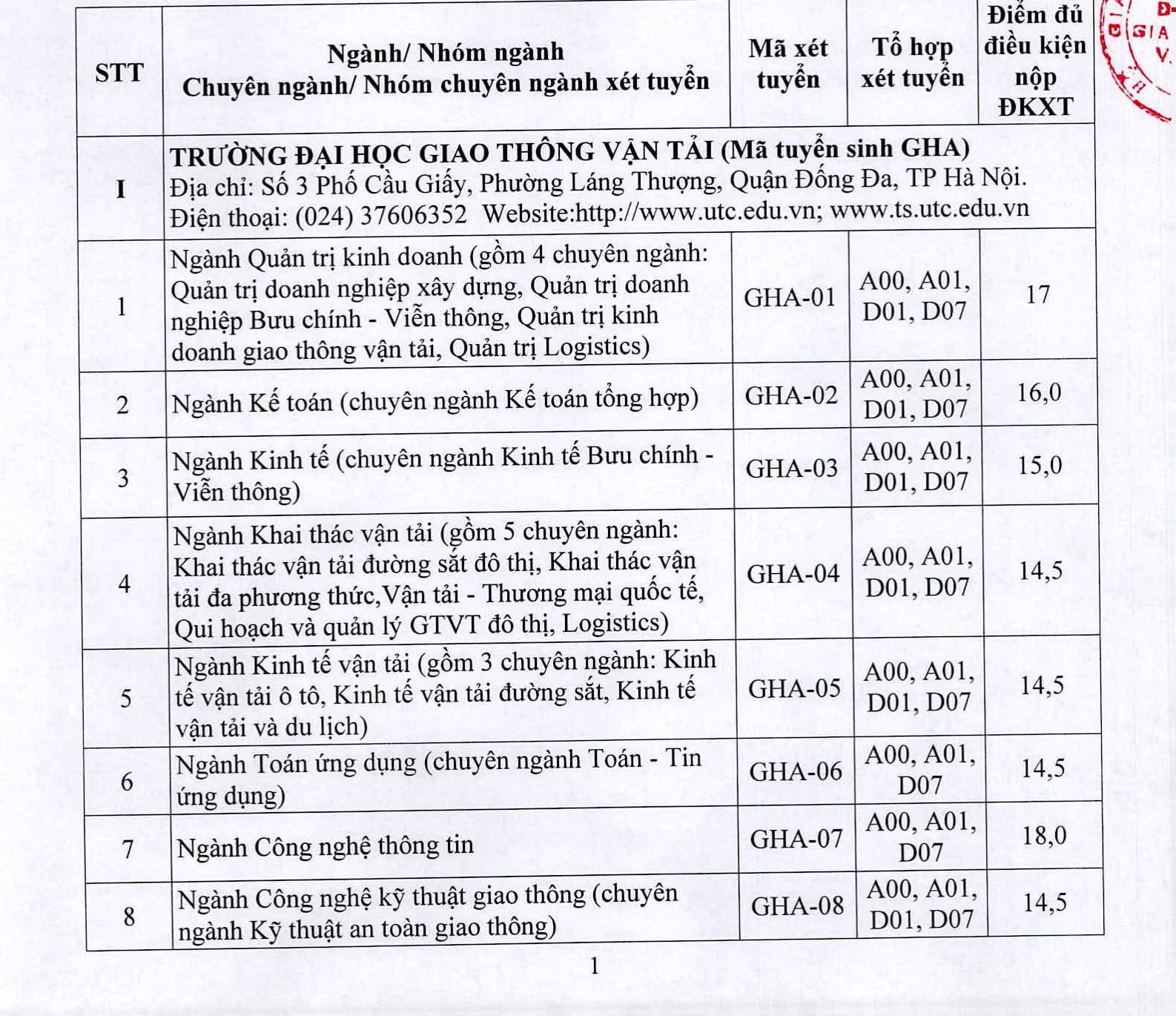 | STT | Ngành/ Nhóm ngành Chuyên ngành/ Nhóm chuyên ngành xét tuyển | Mã xét tuyển | Tổ hợp xét tuyển | Điểm đủ điều kiện nộp ĐKXT |
|---|---|---|---|---|
| I | TRƯỜNG ĐẠI HỌC GIAO THÔNG VẬN TẢI (Mã tuyển sinh GHA) Địa chỉ: Số 3 Phố Cầu Giấy, Phường Láng Thượng, Quận Đống Đa, TP Hà Nội. Điện thoại: (024) 37606352 Website:http://www.utc.edu.vn; www.ts.utc.edu.vn | | | |
| 1 | Ngành Quản trị kinh doanh (gồm 4 chuyên ngành: Quản trị doanh nghiệp xây dựng, Quản trị doanh nghiệp Bưu chính - Viễn thông, Quản trị kinh doanh giao thông vận tải, Quản trị Logistics) | GHA-01 | A00, A01, D01, D07 | 17 |
| 2 | Ngành Kế toán (chuyên ngành Kế toán tổng hợp) | GHA-02 | A00, A01, D01, D07 | 16,0 |
| 3 | Ngành Kinh tế (chuyên ngành Kinh tế Bưu chính - Viễn thông) | GHA-03 | A00, A01, D01, D07 | 15,0 |
| 4 | Ngành Khai thác vận tải (gồm 5 chuyên ngành: Khai thác vận tải đường sắt đô thị, Khai thác vận tải đa phương thức,Vận tải - Thương mại quốc tế, Qui hoạch và quản lý GTVT đô thị, Logistics) | GHA-04 | A00, A01, D01, D07 | 14,5 |
| 5 | Ngành Kinh tế vận tải (gồm 3 chuyên ngành: Kinh tế vận tải ô tô, Kinh tế vận tải đường sắt, Kinh tế vận tải và du lịch) | GHA-05 | A00, A01, D01, D07 | 14,5 |
| 6 | Ngành Toán ứng dụng (chuyên ngành Toán - Tin ứng dụng) | GHA-06 | A00, A01, D07 | 14,5 |
| 7 | Ngành Công nghệ thông tin | GHA-07 | A00, A01, D07 | 18,0 |
| 8 | Ngành Công nghệ kỹ thuật giao thông (chuyên ngành Kỹ thuật an toàn giao thông) | GHA-08 | A00, A01, D01, D07 | 14,5 |

1